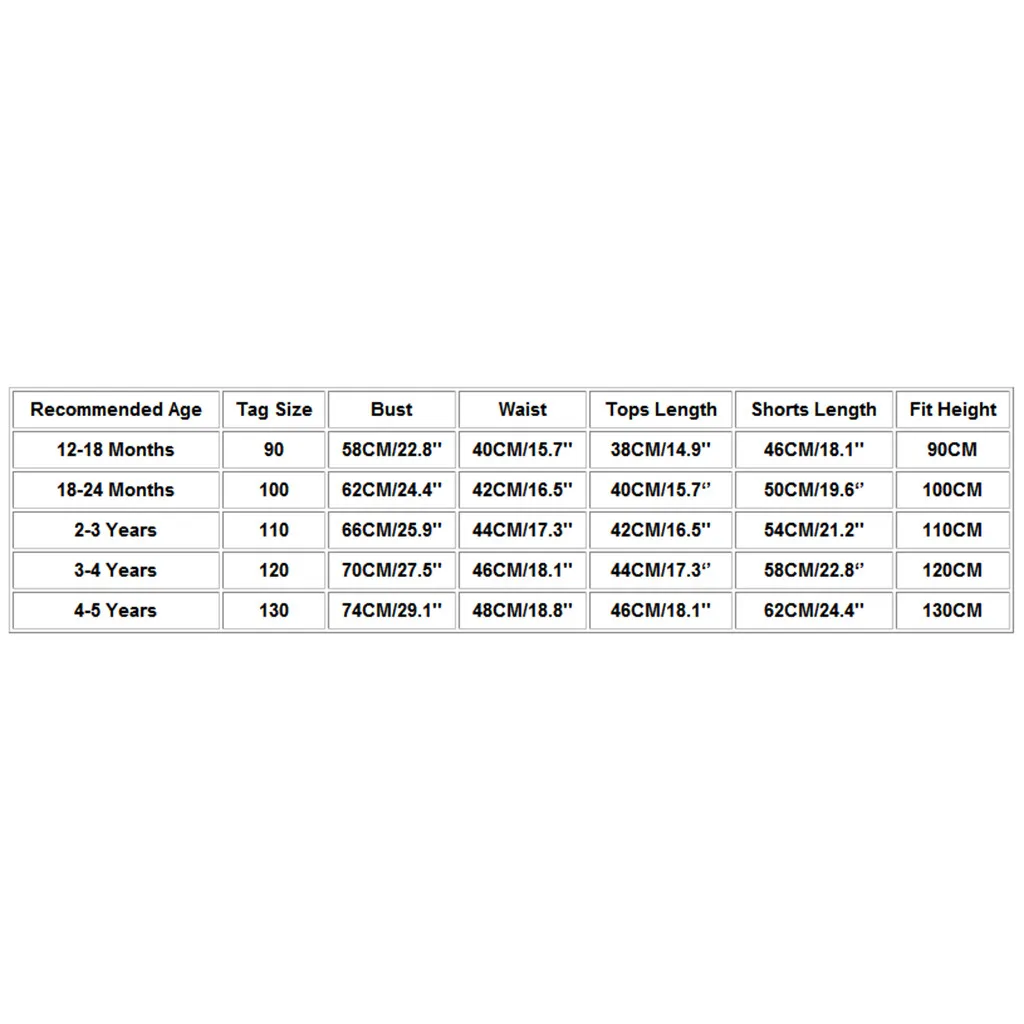 | Recommended Age | Tag Size | Bust | Waist | Tops Length | Shorts Length | Fit Height |
|---|---|---|---|---|---|---|
| 12-18 Months | 90 | 58CM/22.8'' | 40CM/15.7'' | 38CM/14.9'' | 46CM/18.1'' | 90CM |
| 18-24 Months | 100 | 62CM/24.4'' | 42CM/16.5'' | 40CM/15.7'' | 50CM/19.6'' | 100CM |
| 2-3 Years | 110 | 66CM/25.9'' | 44CM/17.3'' | 42CM/16.5'' | 54CM/21.2'' | 110CM |
| 3-4 Years | 120 | 70CM/27.5'' | 46CM/18.1'' | 44CM/17.3'' | 58CM/22.8'' | 120CM |
| 4-5 Years | 130 | 74CM/29.1'' | 48CM/18.8'' | 46CM/18.1'' | 62CM/24.4'' | 130CM |